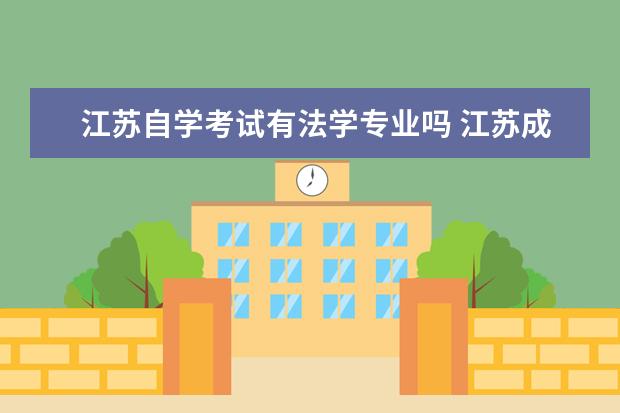 江苏自学考试有法学专业吗 江苏成